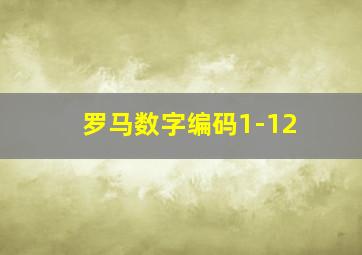 罗马数字编码1-12